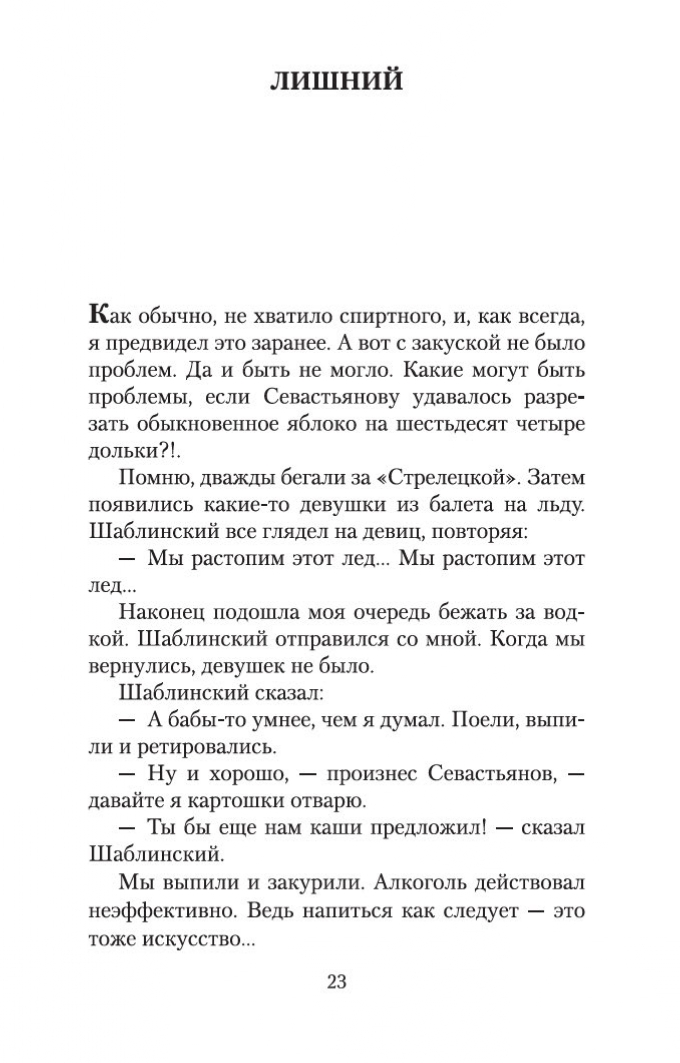 ЛИШНИЙ

Как обычно, не хватило спиртного, и, как всегда, я предвидел это заранее. А вот с закуской не было проблем. Да и быть не могло. Какие могут быть проблемы, если Севастьянову удавалось разрезать обыкновенное яблоко на шестьдесят четыре дольки?!.

Помню, дважды бегали за «Стрелецкой». Затем появились какие-то девушки из балета на льду. Шаблинский все глядел на девиц, повторяя:

— Мы растопим этот лед... Мы растопим этот лед...

Наконец подошла моя очередь бежать за водкой. Шаблинский отправился со мной. Когда мы вернулись, девушек не было.

Шаблинский сказал:

— А бабы-то умнее, чем я думал. Поели, выпили и ретировались.

— Ну и хорошо, — произнес Севастьянов, — давайте я картошки отварю.

— Ты бы еще нам каши предложил! — сказал Шаблинский.

Мы выпили и закурили. Алкоголь действовал неэффективно. Ведь напиться как следует — это тоже искусство...

23